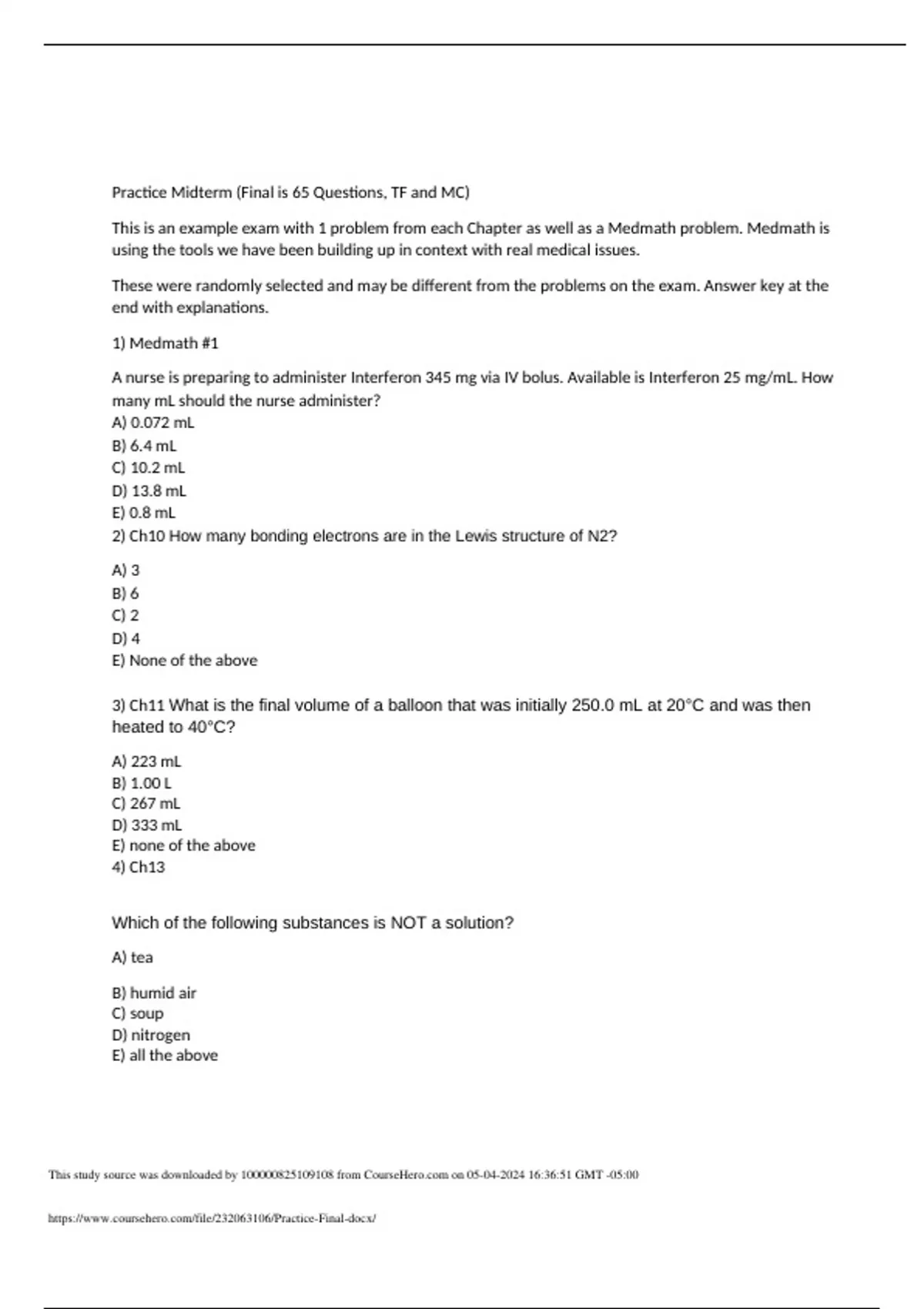 Practice Midterm (Final is 65 Questions, TF and MC)

This is an example exam with 1 problem from each Chapter as well as a Medmath problem. Medmath is using the tools we have been building up in context with real medical issues.

These were randomly selected and may be different from the problems on the exam. Answer key at the end with explanations.

1) Medmath #1

A nurse is preparing to administer Interferon 345 mg via IV bolus. Available is Interferon 25 mg/mL. How many mL should the nurse administer?
A) 0.072 mL
B) 6.4 mL
C) 10.2 mL
D) 13.8 mL
E) 0.8 mL
2) Ch10 How many bonding electrons are in the Lewis structure of N2?

A) 3
B) 6
C) 2
D) 4
E) None of the above

3) Ch11 What is the final volume of a balloon that was initially 250.0 mL at 20°C and was then heated to 40°C?

A) 223 mL
B) 1.00 L
C) 267 mL
D) 333 mL
E) none of the above
4) Ch13

Which of the following substances is NOT a solution?

A) tea

B) humid air
C) soup
D) nitrogen
E) all the above

This study source was downloaded by 100000825109108 from CourseHero.com on 05-04-2024 16:36:51 GMT -05:00

https://www.coursehero.com/file/232063106/Practice-Final-docx/